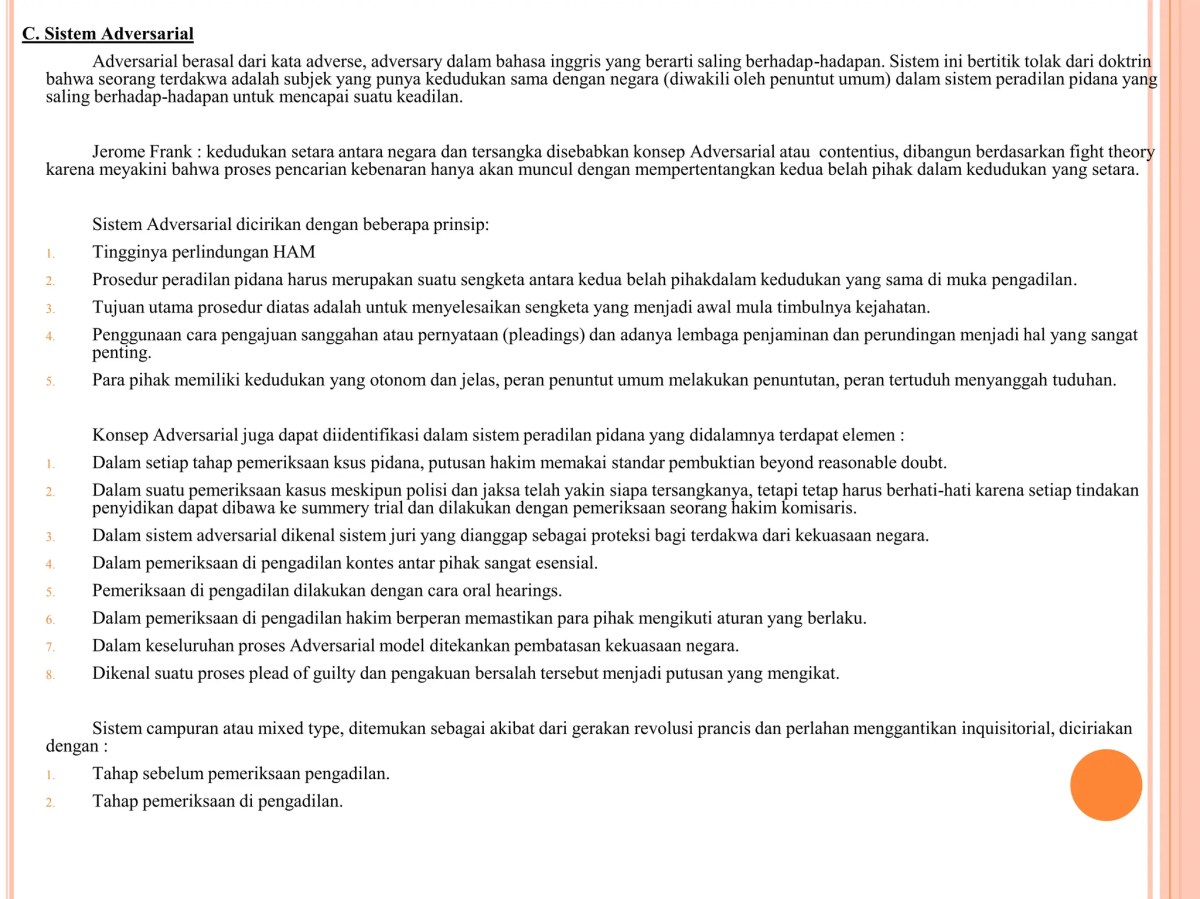 C. Sistem Adversarial

Adversarial berasal dari kata adverse, adversary dalam bahasa inggris yang berarti saling berhadap-hadapan. Sistem ini bertitik tolak dari doktrin bahwa seorang terdakwa adalah subjek yang punya kedudukan sama dengan negara (diwakili oleh penuntut umum) dalam sistem peradilan pidana yang saling berhadap-hadapan untuk mencapai suatu keadilan.

Jerome Frank : kedudukan setara antara negara dan tersangka disebabkan konsep Adversarial atau contentius, dibangun berdasarkan fight theory karena meyakini bahwa proses pencarian kebenaran hanya akan muncul dengan mempertentangkan kedua belah pihak dalam kedudukan yang setara.

Sistem Adversarial dicirikan dengan beberapa prinsip:
1. Tingginya perlindungan HAM
2. Prosedur peradilan pidana harus merupakan suatu sengketa antara kedua belah pihakdalam kedudukan yang sama di muka pengadilan.
3. Tujuan utama prosedur diatas adalah untuk menyelesaikan sengketa yang menjadi awal mula timbulnya kejahatan.
4. Penggunaan cara pengajuan sanggahan atau pernyataan (pleadings) dan adanya lembaga penjaminan dan perundingan menjadi hal yang sangat penting.
5. Para pihak memiliki kedudukan yang otonom dan jelas, peran penuntut umum melakukan penuntutan, peran tertuduh menyanggah tuduhan.

Konsep Adversarial juga dapat diidentifikasi dalam sistem peradilan pidana yang didalamnya terdapat elemen :
1. Dalam setiap tahap pemeriksaan ksus pidana, putusan hakim memakai standar pembuktian beyond reasonable doubt.
2. Dalam suatu pemeriksaan kasus meskipun polisi dan jaksa telah yakin siapa tersangkanya, tetapi tetap harus berhati-hati karena setiap tindakan penyidikan dapat dibawa ke summery trial dan dilakukan dengan pemeriksaan seorang hakim komisaris.
3. Dalam sistem adversarial dikenal sistem juri yang dianggap sebagai proteksi bagi terdakwa dari kekuasaan negara.
4. Dalam pemeriksaan di pengadilan kontes antar pihak sangat esensial.
5. Pemeriksaan di pengadilan dilakukan dengan cara oral hearings.
6. Dalam pemeriksaan di pengadilan hakim berperan memastikan para pihak mengikuti aturan yang berlaku.
7. Dalam keseluruhan proses Adversarial model ditekankan pembatasan kekuasaan negara.
8. Dikenal suatu proses plead of guilty dan pengakuan bersalah tersebut menjadi putusan yang mengikat.

Sistem campuran atau mixed type, ditemukan sebagai akibat dari gerakan revolusi prancis dan perlahan menggantikan inquisitorial, diciriakan dengan :
1. Tahap sebelum pemeriksaan pengadilan.
2. Tahap pemeriksaan di pengadilan.